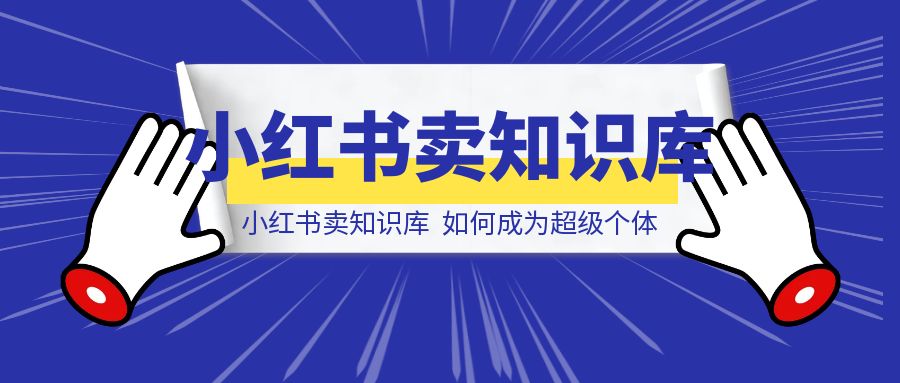 小红书卖知识库

小红书卖知识库 如何成为超级个体